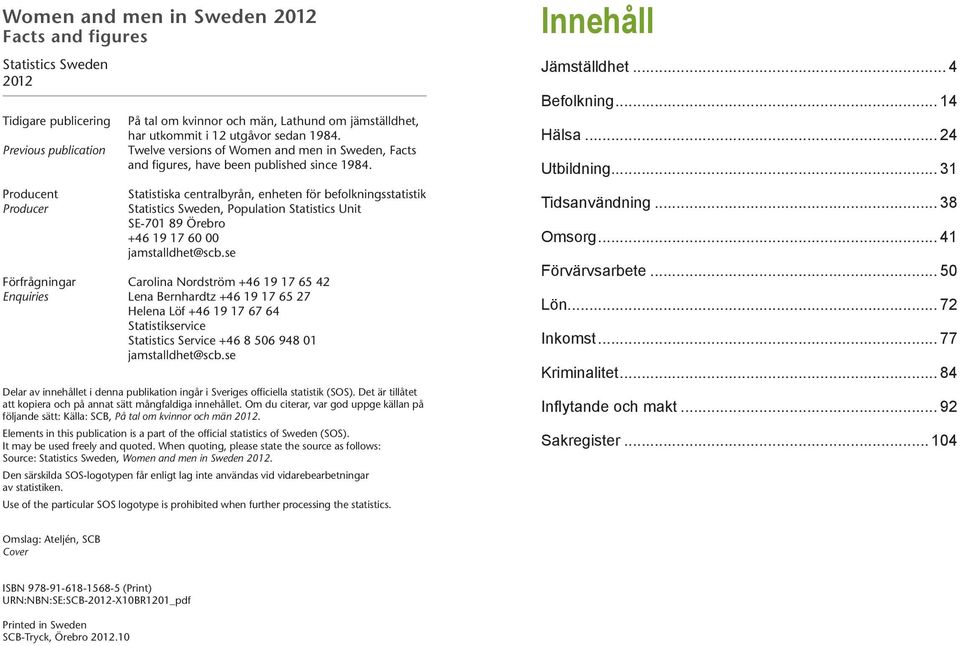 Women and men in Sweden 2012
Facts and figures

Statistics Sweden
2012

Tidigare publicering På tal om kvinnor och män, Lathund om jämställdhet, har utkommit i 12 utgåvor sedan 1984.
Previous publication Twelve versions of Women and men in Sweden, Facts and figures, have been published since 1984.

Producent Statistiska centralbyrån, enheten för befolkningsstatistik
Producer Statistics Sweden, Population Statistics Unit
SE-701 89 Örebro
+46 19 17 60 00
jamstalldhet@scb.se

Förfrågningar Carolina Nordström +46 19 17 65 42
Enquiries Lena Bernhardtz +46 19 17 65 27
Helena Löf +46 19 17 67 64
Statistikservice
Statistics Service +46 8 506 948 01
jamstalldhet@scb.se

Delar av innehållet i denna publikation ingår i Sveriges officiella statistik (SOS). Det är tillåtet att kopiera och på annat sätt mångfaldiga innehållet. Om du citerar, var god uppge källan på följande sätt: Källa: SCB, På tal om kvinnor och män 2012.

Elements in this publication is a part of the official statistics of Sweden (SOS). It may be used freely and quoted. When quoting, please state the source as follows: Source: Statistics Sweden, Women and men in Sweden 2012.

Den särskilda SOS-logotypen får enligt lag inte användas vid vidarebearbetningar av statistiken.

Use of the particular SOS logotype is prohibited when further processing the statistics.

Omslag: Ateljén, SCB
Cover

ISBN 978-91-618-1568-5 (Print)
URN:NBN:SE:SCB-2012-X10BR1201_pdf

Printed in Sweden
SCB-Tryck, Örebro 2012.10

Innehåll

Jämställdhet ........ 4
Befolkning ........ 14
Hälsa ........ 24
Utbildning ........ 31
Tidsanvändning ........ 38
Omsorg ........ 41
Förvärvsarbete ........ 50
Lön ........ 72
Inkomst ........ 77
Kriminalitet ........ 84
Inflytande och makt ........ 92
Sakregister ........ 104